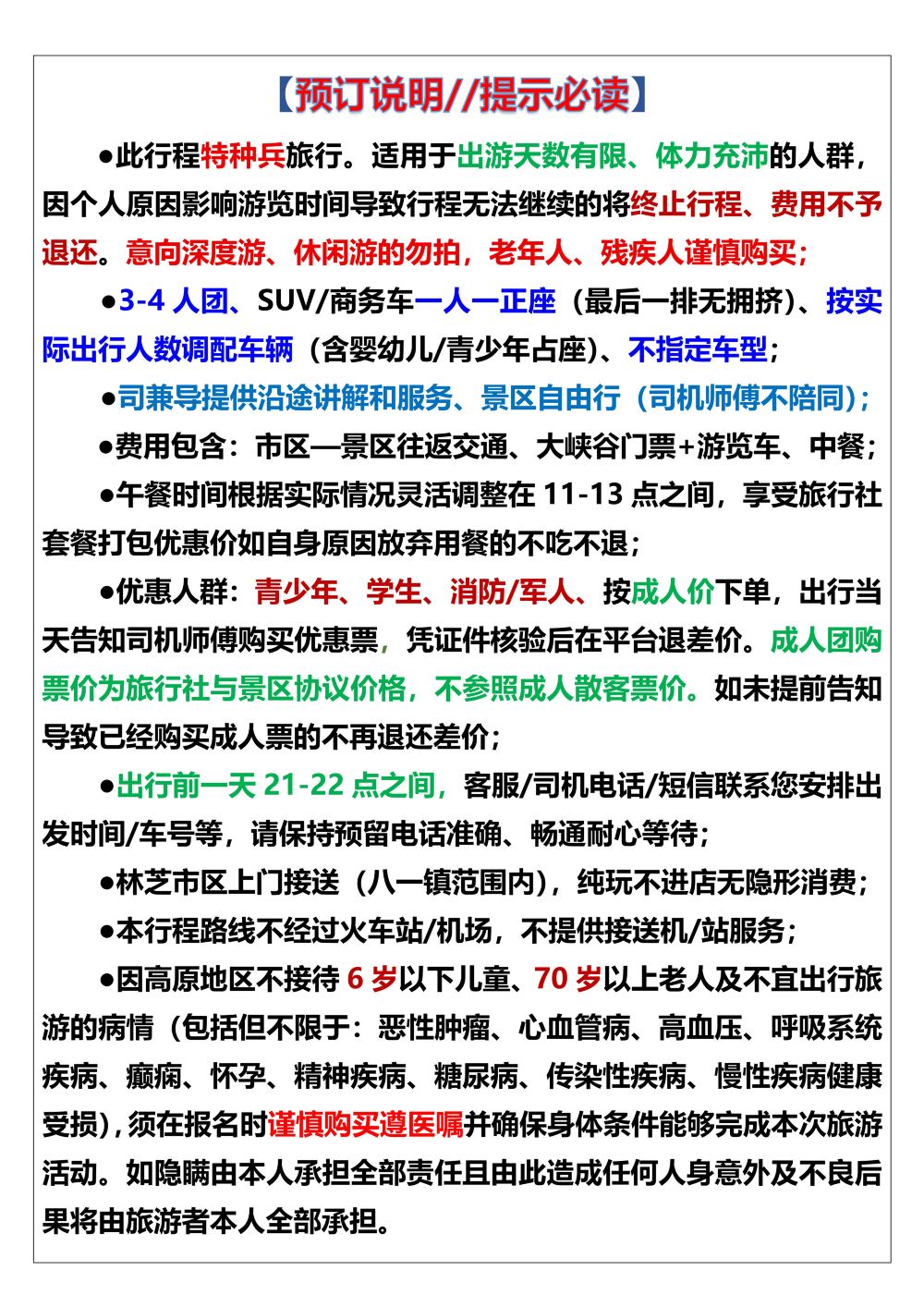 【预订说明//提示必读】

●此行程特种兵旅行。适用于出游天数有限、体力充沛的人群，因个人原因影响游览时间导致行程无法继续的将终止行程、费用不予退还。意向深度游、休闲游的勿拍，老年人、残疾人谨慎购买；

●3-4 人团、SUV/商务车一人一正座（最后一排无拥挤）、按实际出行人数调配车辆（含婴幼儿/青少年占座）、不指定车型；

●司兼导提供沿途讲解和服务、景区自由行（司机师傅不陪同）；

●费用包含：市区—景区往返交通、大峡谷门票+游览车、中餐；

●午餐时间根据实际情况灵活调整在 11-13 点之间，享受旅行社套餐打包优惠价如自身原因放弃用餐的不吃不退；

●优惠人群：青少年、学生、消防/军人、按成人价下单，出行当天告知司机师傅购买优惠票，凭证件核验后在平台退差价。成人团购票价为旅行社与景区协议价格，不参照成人散客票价。如未提前告知导致已经购买成人票的不再退还差价；

●出行前一天 21-22 点之间，客服/司机电话/短信联系您安排出发时间/车号等，请保持预留电话准确、畅通耐心等待；

●林芝市区上门接送（八一镇范围内），纯玩不进店无隐形消费；

●本行程路线不经过火车站/机场，不提供接送机/站服务；

●因高原地区不接待 6 岁以下儿童、70 岁以上老人及不宜出行旅游的病情（包括但不限于：恶性肿瘤、心血管病、高血压、呼吸系统疾病、癫痫、怀孕、精神疾病、糖尿病、传染性疾病、慢性疾病健康受损），须在报名时谨慎购买遵医嘱并确保身体条件能够完成本次旅游活动。如隐瞒由本人承担全部责任且由此造成任何人身意外及不良后果将由旅游者本人全部承担。